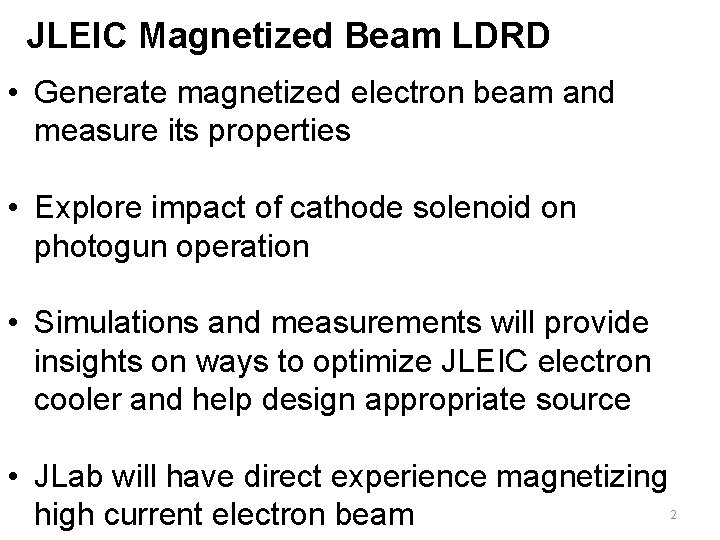 JLEIC Magnetized Beam LDRD

• Generate magnetized electron beam and measure its properties

• Explore impact of cathode solenoid on photogun operation

• Simulations and measurements will provide insights on ways to optimize JLEIC electron cooler and help design appropriate source

• JLab will have direct experience magnetizing high current electron beam

2